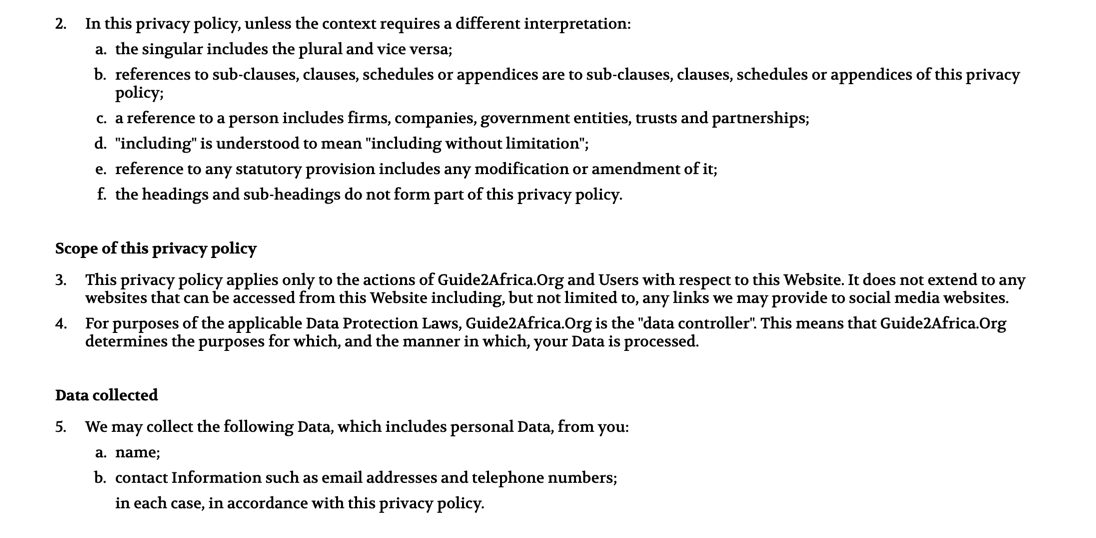 2. In this privacy policy, unless the context requires a different interpretation:

a. the singular includes the plural and vice versa;

b. references to sub-clauses, clauses, schedules or appendices are to sub-clauses, clauses, schedules or appendices of this privacy policy;

c. a reference to a person includes firms, companies, government entities, trusts and partnerships;

d. "including" is understood to mean "including without limitation";

e. reference to any statutory provision includes any modification or amendment of it;

f. the headings and sub-headings do not form part of this privacy policy.

Scope of this privacy policy

3. This privacy policy applies only to the actions of Guide2Africa.Org and Users with respect to this Website. It does not extend to any websites that can be accessed from this Website including, but not limited to, any links we may provide to social media websites.

4. For purposes of the applicable Data Protection Laws, Guide2Africa.Org is the "data controller". This means that Guide2Africa.Org determines the purposes for which, and the manner in which, your Data is processed.

Data collected

5. We may collect the following Data, which includes personal Data, from you:

a. name;

b. contact Information such as email addresses and telephone numbers;

in each case, in accordance with this privacy policy.